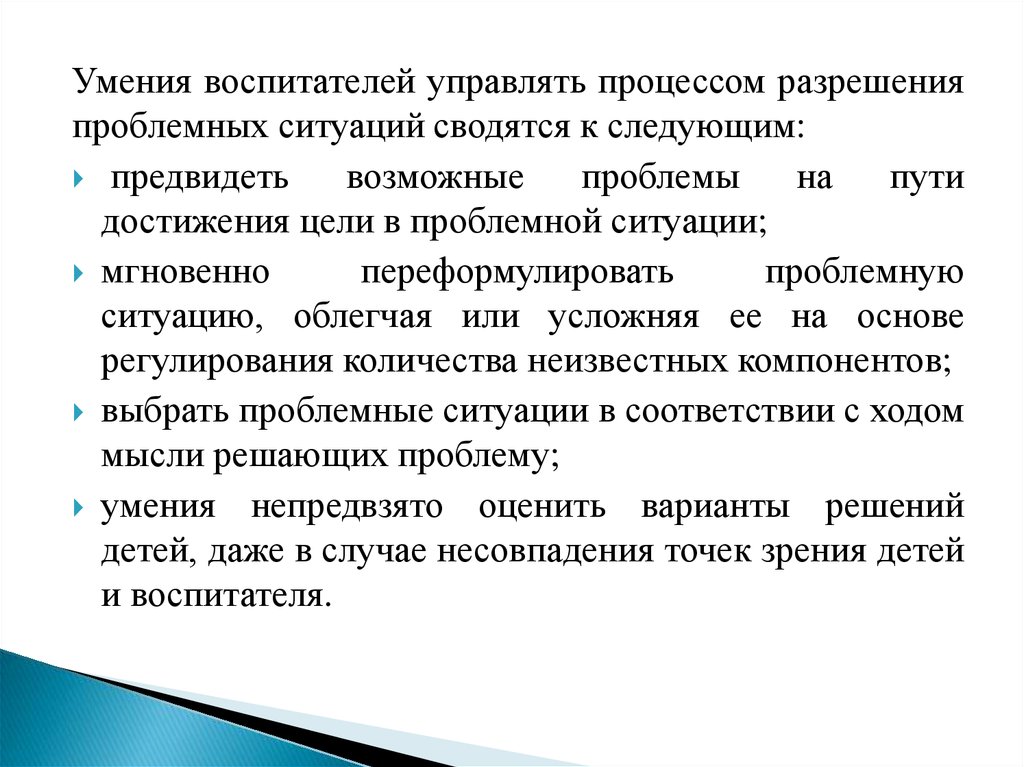 Умения воспитателей управлять процессом разрешения проблемных ситуаций сводятся к следующим:

предвидеть возможные проблемы на пути достижения цели в проблемной ситуации;

мгновенно переформулировать проблемную ситуацию, облегчая или усложняя ее на основе регулирования количества неизвестных компонентов;

выбрать проблемные ситуации в соответствии с ходом мысли решающих проблему;

умения непредвзято оценить варианты решений детей, даже в случае несовпадения точек зрения детей и воспитателя.